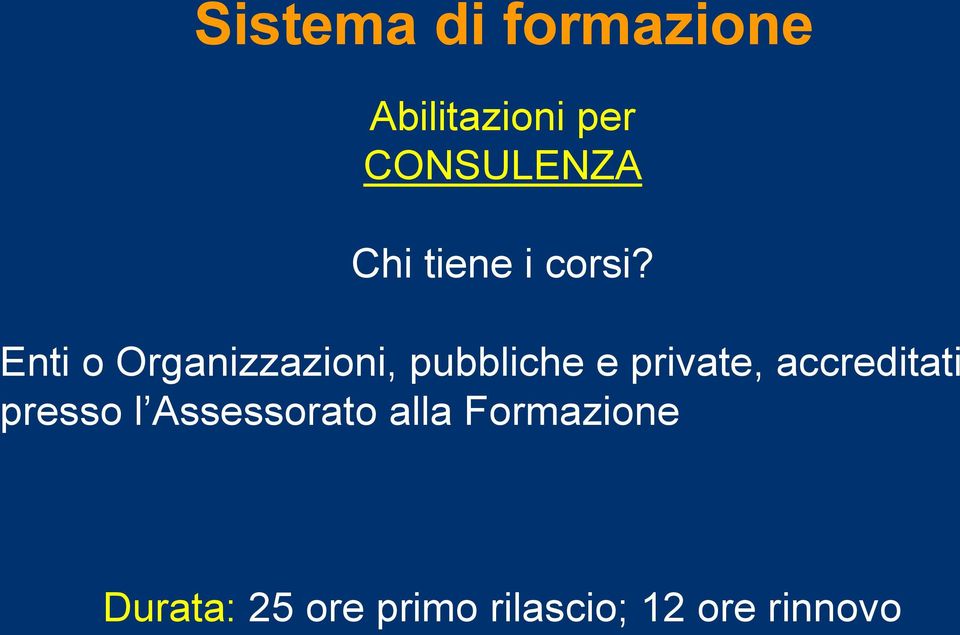 Sistema di formazione

Abilitazioni per
CONSULENZA

Chi tiene i corsi?

Enti o Organizzazioni, pubbliche e private, accreditati presso l'Assessorato alla Formazione

Durata: 25 ore primo rilascio; 12 ore rinnovo